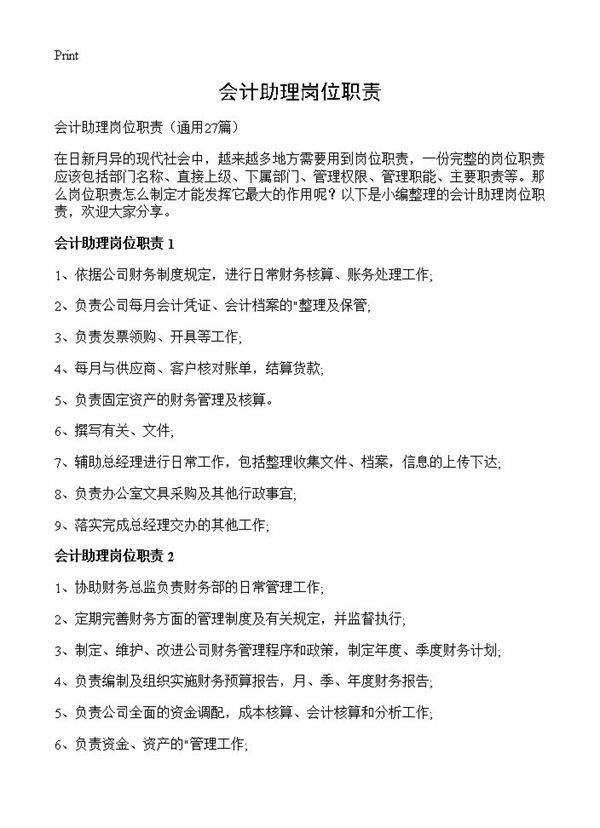 Print

会计助理岗位职责

会计助理岗位职责（通用27篇）

在日新月异的现代社会中，越来越多地方需要用到岗位职责，一份完整的岗位职责应该包括部门名称、直接上级、下属部门、管理权限、管理职能、主要职责等。那么岗位职责怎么制定才能发挥它最大的作用呢？以下是小编整理的会计助理岗位职责，欢迎大家分享。

会计助理岗位职责 1

1、依据公司财务制度规定，进行日常财务核算、账务处理工作;

2、负责公司每月会计凭证、会计档案的"整理及保管;

3、负责发票领购、开具等工作;

4、每月与供应商、客户核对账单，结算货款;

5、负责固定资产的财务管理及核算。

6、撰写有关、文件;

7、辅助总经理进行日常工作，包括整理收集文件、档案，信息的上传下达;

8、负责办公室文具采购及其他行政事宜;

9、落实完成总经理交办的其他工作;

会计助理岗位职责 2

1、协助财务总监负责财务部的日常管理工作;

2、定期完善财务方面的管理制度及有关规定，并监督执行;

3、制定、维护、改进公司财务管理程序和政策，制定年度、季度财务计划;

4、负责编制及组织实施财务预算报告，月、季、年度财务报告;

5、负责公司全面的资金调配，成本核算、会计核算和分析工作;

6、负责资金、资产的"管理工作;